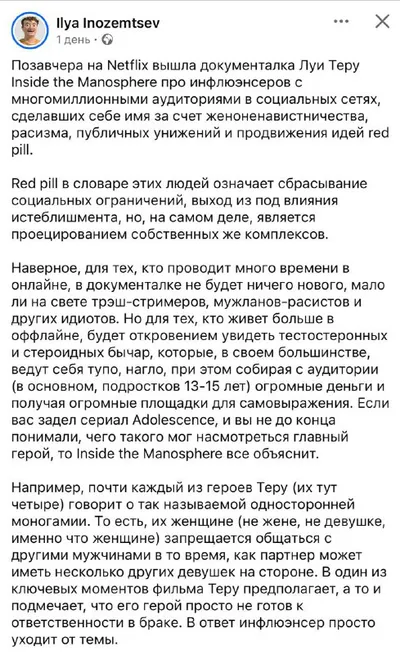 Ilya Inozemtsev
1 день ·

Позавчера на Netflix вышла документалка Луи Теру Inside the Manosphere про инфлюэнсеров с многомиллионными аудиториями в социальных сетях, сделавших себе имя за счет женоненавистничества, расизма, публичных унижений и продвижения идей red pill.

Red pill в словаре этих людей означает сбрасывание социальных ограничений, выход из под влияния истеблишмента, но, на самом деле, является проецированием собственных же комплексов.

Наверное, для тех, кто проводит много времени в онлайне, в документалке не будет ничего нового, мало ли на свете трэш-стримеров, мужланов-расистов и других идиотов. Но для тех, кто живет больше в оффлайне, будет откровением увидеть тестостеронных и стероидных бычар, которые, в своем большинстве, ведут себя тупо, нагло, при этом собирая с аудитории (в основном, подростков 13-15 лет) огромные деньги и получая огромные площадки для самовыражения. Если вас задел сериал Adolescence, и вы не до конца понимали, чего такого мог насмотреться главный герой, то Inside the Manosphere все объяснит.

Например, почти каждый из героев Теру (их тут четыре) говорит о так называемой односторонней моногамии. То есть, их женщине (не жене, не девушке, именно что женщине) запрещается общаться с другими мужчинами в то время, как партнер может иметь несколько других девушек на стороне. В один из ключевых моментов фильма Теру предполагает, а то и подмечает, что его герой просто не готов к ответственности в браке. В ответ инфлюэнсер просто уходит от темы.